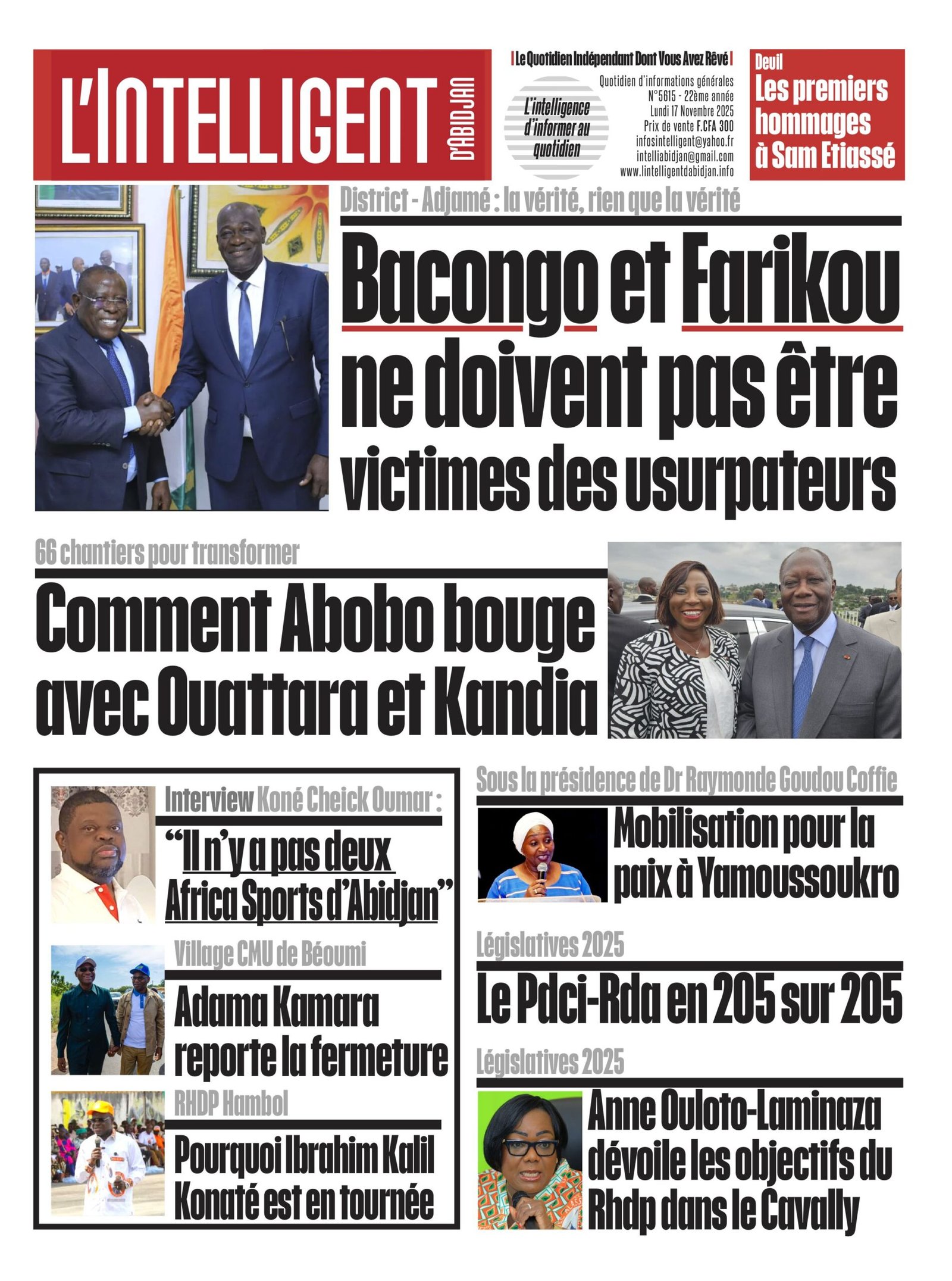 L'INTELLIGENT D'ABIDJAN

| Le Quotidien Indépendant Dont Vous Avez Rêvé |

L'intelligence d'informer au quotidien

Quotidien d'informations générales
N°5615 - 22ème année
Lundi 17 Novembre 2025
Prix de vente F.CFA 300
infosintelligent@yahoo.fr
intelliabidjan@gmail.com
www.lintelligentdabidjan.info

Deuil
Les premiers hommages à Sam Etiassé

District - Adjamé : la vérité, rien que la vérité
Bacongo et Farikou ne doivent pas être victimes des usurpateurs

66 chantiers pour transformer
Comment Abobo bouge avec Ouattara et Kandia

Interview Koné Cheick Oumar :
"Il n'y a pas deux Africa Sports d'Abidjan"

Village CMU de Béoumi
Adama Kamara reporte la fermeture

RHDP Hambol
Pourquoi Ibrahim Kalil Konaté est en tournée

Sous la présidence de Dr Raymonde Goudou Coffie
Mobilisation pour la paix à Yamoussoukro

Législatives 2025
Le Pdci-Rda en 205 sur 205

Législatives 2025
Anne Ouloto-Laminaza dévoile les objectifs du Rhdp dans le Cavally